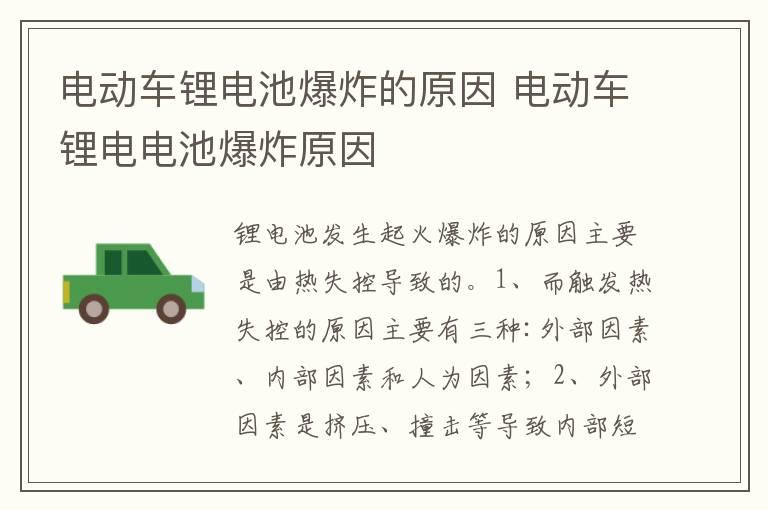 电动车锂电池爆炸的原因 电动车锂电电池爆炸原因

锂电池发生起火爆炸的原因主要是由热失控导致的。1、而触发热失控的原因主要有三种：外部因素、内部因素和人为因素；2、外部因素是挤压、撞击等导致内部短